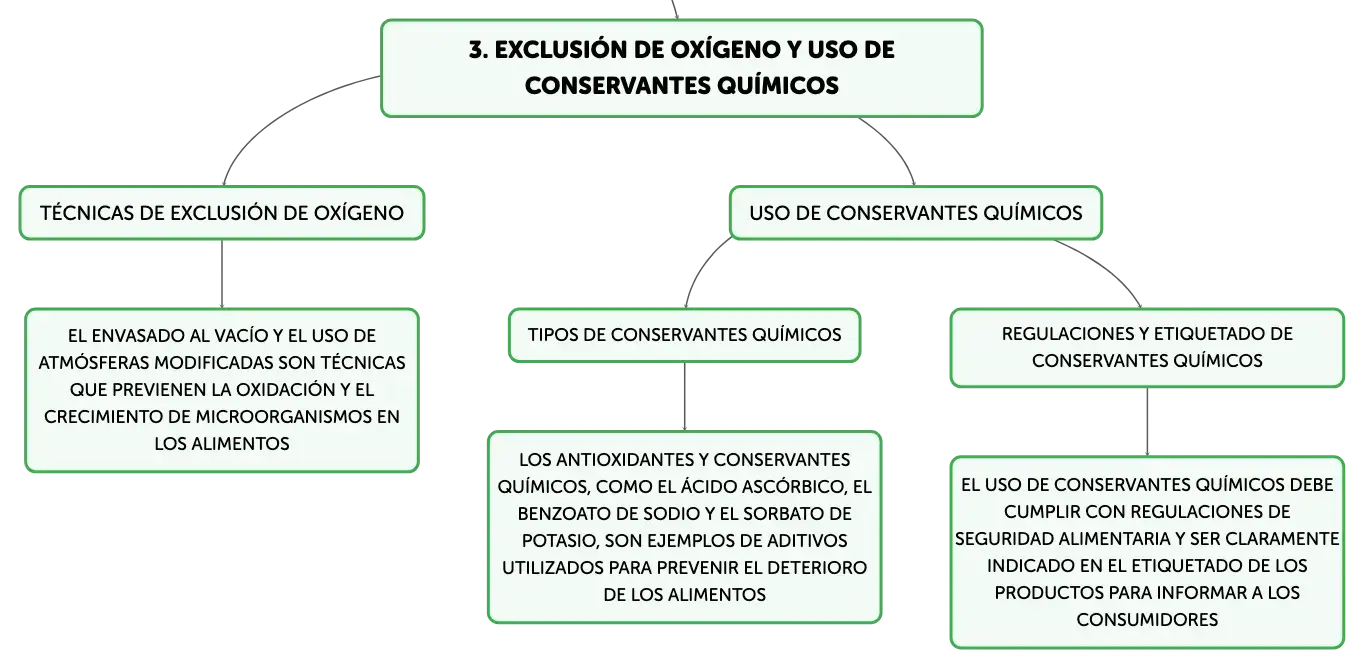 3. EXCLUSIÓN DE OXÍGENO Y USO DE CONSERVANTES QUÍMICOS

TÉCNICAS DE EXCLUSIÓN DE OXÍGENO

EL ENVASADO AL VACÍO Y EL USO DE ATMÓSFERAS MODIFICADAS SON TÉCNICAS QUE PREVIENEN LA OXIDACIÓN Y EL CRECIMIENTO DE MICROORGANISMOS EN LOS ALIMENTOS

USO DE CONSERVANTES QUÍMICOS

TIPOS DE CONSERVANTES QUÍMICOS

LOS ANTIOXIDANTES Y CONSERVANTES QUÍMICOS, COMO EL ÁCIDO ASCÓRBICO, EL BENZOATO DE SODIO Y EL SORBATO DE POTASIO, SON EJEMPLOS DE ADITIVOS UTILIZADOS PARA PREVENIR EL DETERIORO DE LOS ALIMENTOS

REGULACIONES Y ETIQUETADO DE CONSERVANTES QUÍMICOS

EL USO DE CONSERVANTES QUÍMICOS DEBE CUMPLIR CON REGULACIONES DE SEGURIDAD ALIMENTARIA Y SER CLARAMENTE INDICADO EN EL ETIQUETADO DE LOS PRODUCTOS PARA INFORMAR A LOS CONSUMIDORES